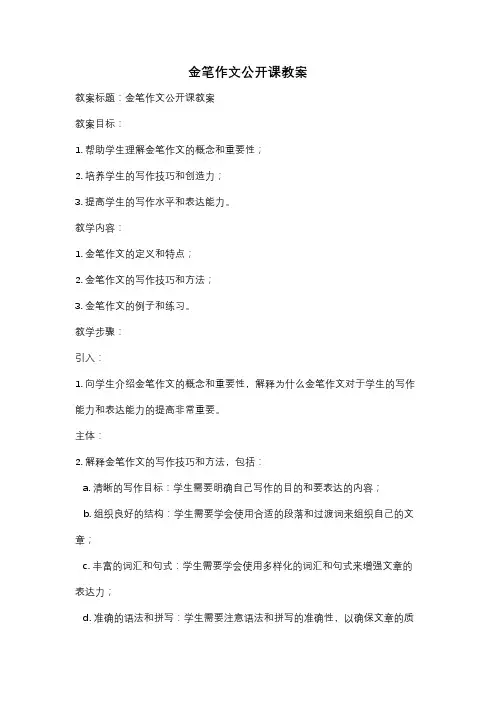 金笔作文公开课教案

教案标题：金笔作文公开课教案

教案目标：

1. 帮助学生理解金笔作文的概念和重要性；

2. 培养学生的写作技巧和创造力；

3. 提高学生的写作水平和表达能力。

教学内容：

1. 金笔作文的定义和特点；

2. 金笔作文的写作技巧和方法；

3. 金笔作文的例子和练习。

教学步骤：

引入：

1. 向学生介绍金笔作文的概念和重要性，解释为什么金笔作文对于学生的写作能力和表达能力的提高非常重要。

主体：

2. 解释金笔作文的写作技巧和方法，包括：

a. 清晰的写作目标：学生需要明确自己写作的目的和要表达的内容；

b. 组织良好的结构：学生需要学会使用合适的段落和过渡词来组织自己的文章；

c. 丰富的词汇和句式：学生需要学会使用多样化的词汇和句式来增强文章的表达力；

d. 准确的语法和拼写：学生需要注意语法和拼写的准确性，以确保文章的质